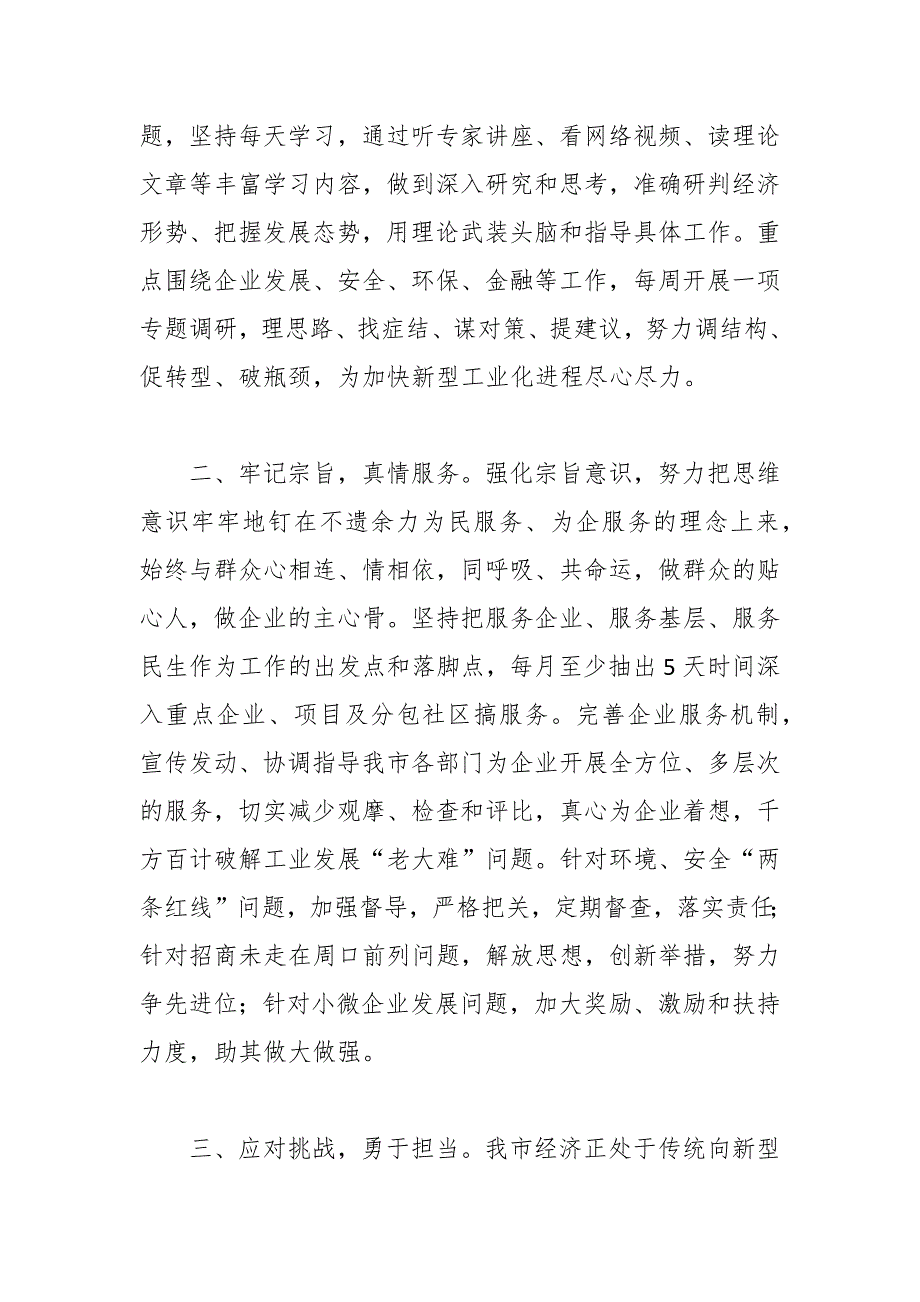 题，坚持每天学习，通过听专家讲座、看网络视频、读理论文章等丰富学习内容，做到深入研究和思考，准确研判经济形势、把握发展态势，用理论武装头脑和指导具体工作。重点围绕企业发展、安全、环保、金融等工作，每周开展一项专题调研，理思路、找症结、谋对策、提建议，努力调结构、促转型、破瓶颈，为加快新型工业化进程尽心尽力。

二、牢记宗旨，真情服务。强化宗旨意识，努力把思维意识牢牢地钉在不遗余力为民服务、为企服务的理念上来，始终与群众心相连、情相依，同呼吸、共命运，做群众的贴心人，做企业的主心骨。坚持把服务企业、服务基层、服务民生作为工作的出发点和落脚点，每月至少抽出5天时间深入重点企业、项目及分包社区搞服务。完善企业服务机制，宣传发动、协调指导我市各部门为企业开展全方位、多层次的服务，切实减少观摩、检查和评比，真心为企业着想，千方百计破解工业发展“老大难”问题。针对环境、安全“两条红线”问题，加强督导，严格把关，定期督查，落实责任;针对招商未走在周口前列问题，解放思想，创新举措，努力争先进位；针对小微企业发展问题，加大奖励、激励和扶持力度，助其做大做强。

三、应对挑战，勇于担当。我市经济正处于传统向新型